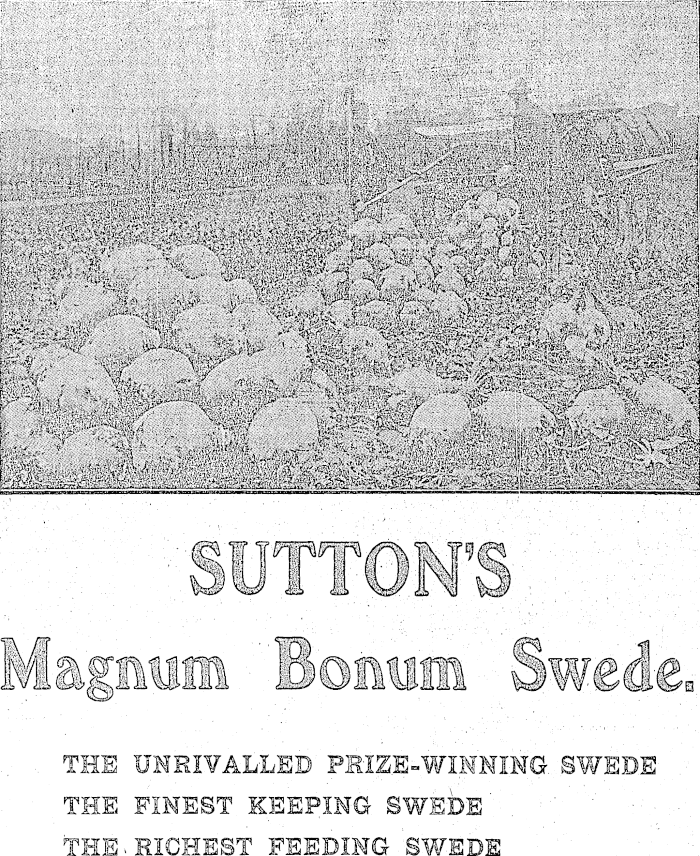 SUTTON'S

Magnum Bonum Swede.

THE UNRIVALLED PRIZE-WINNING SWEDE
THE FINEST KEEPING SWEDE
THE RICHEST FEEDING SWEDE